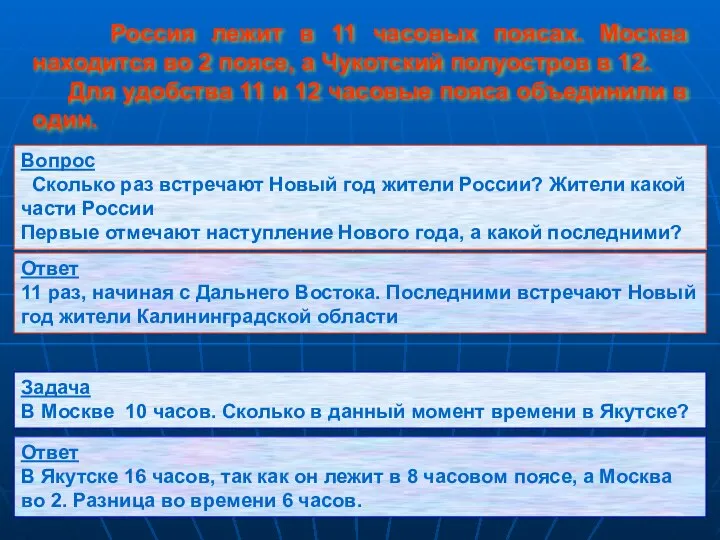 Россия лежит в 11 часовых поясах. Москва находится во 2 поясе, а Чукотский полуостров в 12.
Для удобства 11 и 12 часовые пояса объединили в один.

Вопрос
Сколько раз встречают Новый год жители России? Жители какой части России
Первые отмечают наступление Нового года, а какой последними?

Ответ
11 раз, начиная с Дальнего Востока. Последними встречают Новый год жители Калининградской области

Задача
В Москве 10 часов. Сколько в данный момент времени в Якутске?

Ответ
В Якутске 16 часов, так как он лежит в 8 часовом поясе, а Москва во 2. Разница во времени 6 часов.